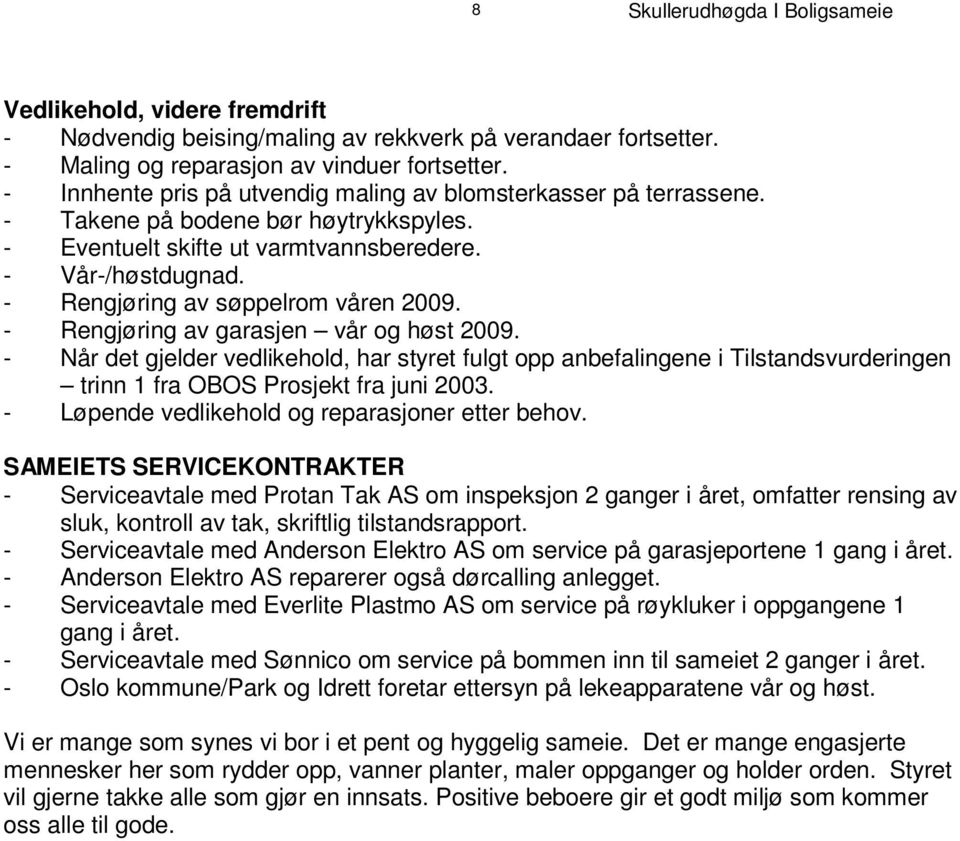 8 Skullerudhøgda I Boligsameie

Vedlikehold, videre fremdrift
- Nødvendig beising/maling av rekkverk på verandaer fortsetter.
- Maling og reparasjon av vinduer fortsetter.
- Innhente pris på utvendig maling av blomsterkasser på terrassene.
- Takene på bodene bør høytrykkspyles.
- Eventuelt skifte ut varmtvannsberedere.
- Vår-/høstdugnad.
- Rengjøring av søppelrom våren 2009.
- Rengjøring av garasjen – vår og høst 2009.
- Når det gjelder vedlikehold, har styret fulgt opp anbefalingene i Tilstandsvurderingen – trinn 1 fra OBOS Prosjekt fra juni 2003.
- Løpende vedlikehold og reparasjoner etter behov.

SAMEIETS SERVICEKONTRAKTER
- Serviceavtale med Protan Tak AS om inspeksjon 2 ganger i året, omfatter rensing av sluk, kontroll av tak, skriftlig tilstandsrapport.
- Serviceavtale med Anderson Elektro AS om service på garasjeportene 1 gang i året.
- Anderson Elektro AS reparerer også dørcalling anlegget.
- Serviceavtale med Everlite Plastmo AS om service på røykluker i oppgangene 1 gang i året.
- Serviceavtale med Sønnico om service på bommen inn til sameiet 2 ganger i året.
- Oslo kommune/Park og Idrett foretar ettersyn på lekeapparatene vår og høst.

Vi er mange som synes vi bor i et pent og hyggelig sameie. Det er mange engasjerte mennesker her som rydder opp, vanner planter, maler oppganger og holder orden. Styret vil gjerne takke alle som gjør en innsats. Positive beboere gir et godt miljø som kommer oss alle til gode.